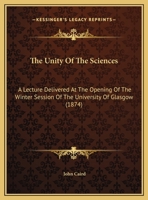 KESSINGER'S LEGACY REPRINTS

The Unity Of The Sciences

A Lecture Delivered At The Opening Of The Winter Session Of The University Of Glasgow (1874)

John Caird